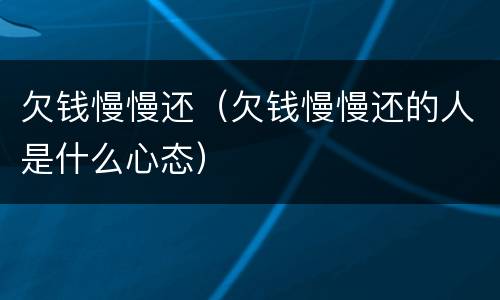 欠钱慢慢还（欠钱慢慢还的人是什么心态）